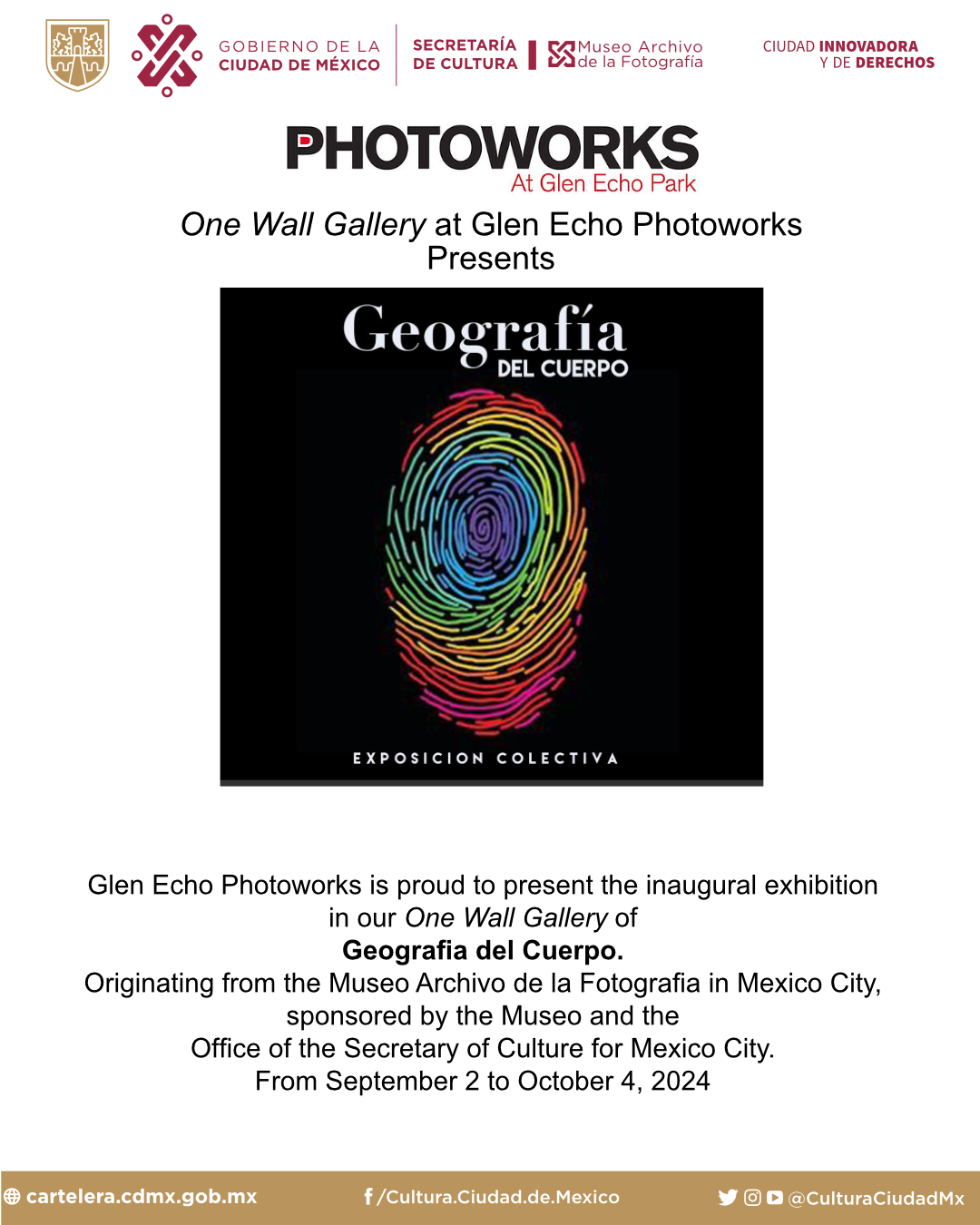 GOBIERNO DE LA
CIUDAD DE MÉXICO

SECRETARÍA
DE CULTURA

Museo Archivo
de la Fotografía

CIUDAD INNOVADORA
Y DE DERECHOS

PHOTOWORKS
At Glen Echo Park

One Wall Gallery at Glen Echo Photoworks
Presents

Geografía
DEL CUERPO

EXPOSICION COLECTIVA

Glen Echo Photoworks is proud to present the inaugural exhibition
in our One Wall Gallery of
Geografia del Cuerpo.
Originating from the Museo Archivo de la Fotografia in Mexico City,
sponsored by the Museo and the
Office of the Secretary of Culture for Mexico City.
From September 2 to October 4, 2024

cartelera.cdmx.gob.mx

/Cultura.Ciudad.de.Mexico

@CulturaCiudadMx